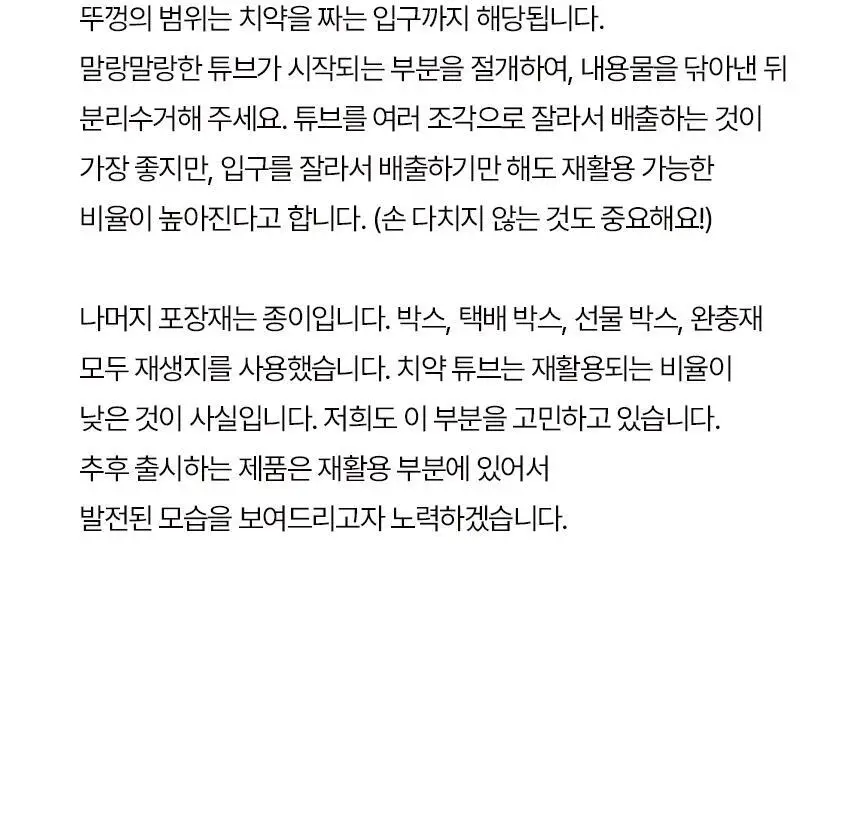 뚜껑의 범위는 치약을 짜는 입구까지 해당됩니다. 말랑말랑한 튜브가 시작되는 부분을 절개하여, 내용물을 닦아낸 뒤 분리수거해 주세요. 튜브를 여러 조각으로 잘라서 배출하는 것이 가장 좋지만, 입구를 잘라서 배출하기만 해도 재활용 가능한 비율이 높아진다고 합니다. (손 다치지 않는 것도 중요해요!)

나머지 포장재는 종이입니다. 박스, 택배 박스, 선물 박스, 완충재 모두 재생지를 사용했습니다. 치약 튜브는 재활용되는 비율이 낮은 것이 사실입니다. 저희도 이 부분을 고민하고 있습니다. 추후 출시하는 제품은 재활용 부분에 있어서 발전된 모습을 보여드리고자 노력하겠습니다.